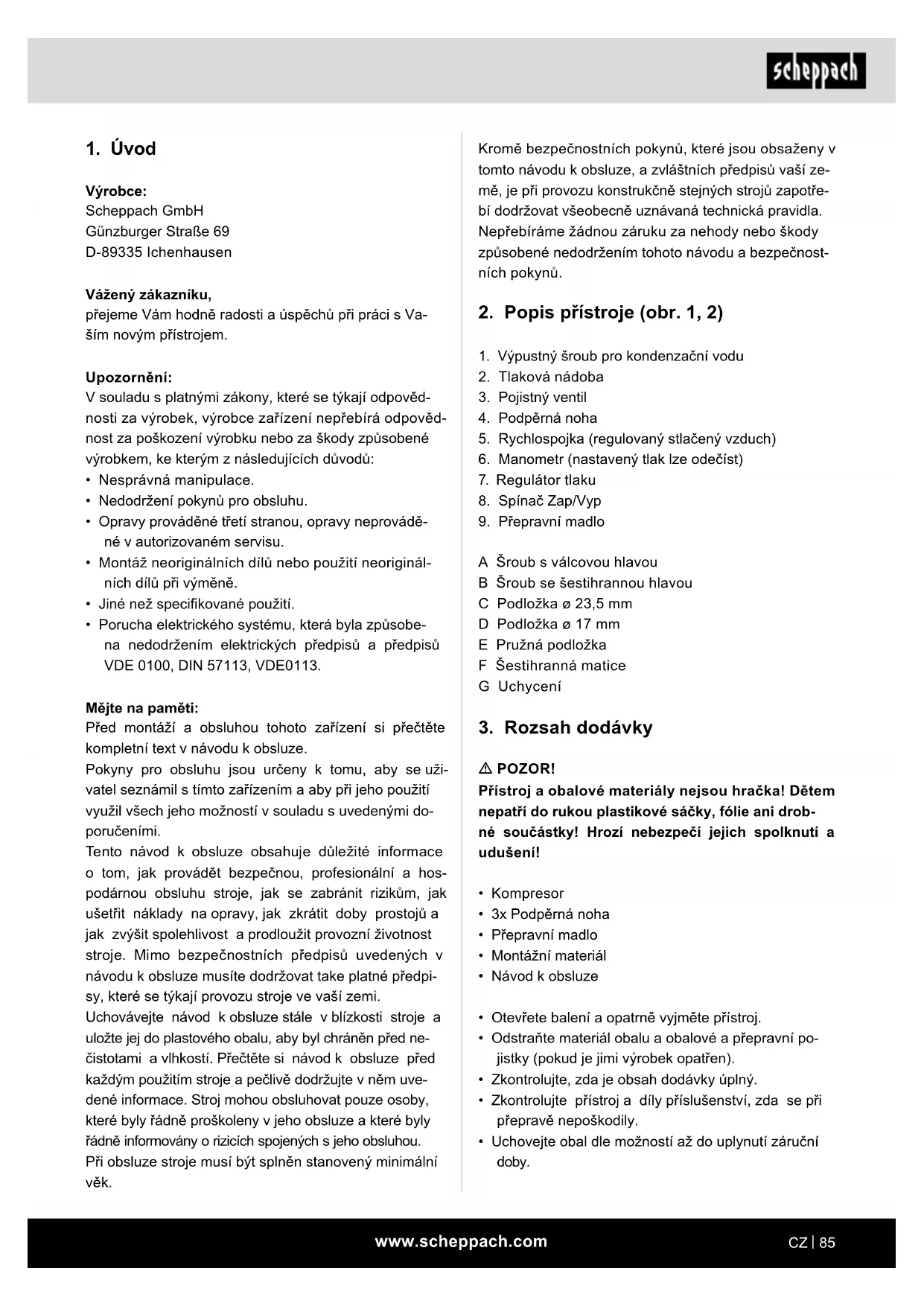 scheppach

1. Úvod

Výrobce:
Scheppach GmbH
Günzburger Straße 69
D-89335 Ichenhausen

Vážený zákazníku,
přejeme Vám hodně radosti a úspěchů při práci s Vaším novým přístrojem.

Upozornění:
V souladu s platnými zákony, které se týkají odpovědnosti za výrobek, výrobce zařízení nepřebírá odpovědnost za poškození výrobku nebo za škody způsobené výrobkem, ke kterým z následujících důvodů:
• Nesprávná manipulace.
• Nedodržení pokynů pro obsluhu.
• Opravy prováděné třetí stranou, opravy neprováděné v autorizovaném servisu.
• Montáž neoriginálních dílů nebo použití neoriginálních dílů při výměně.
• Jiné než specifikované použití.
• Porucha elektrického systému, která byla způsobena nedodržením elektrických předpisů a předpisů VDE 0100, DIN 57113, VDE0113.

Mějte na paměti:
Před montáží a obsluhou tohoto zařízení si přečtěte kompletní text v návodu k obsluze.
Pokyny pro obsluhu jsou určeny k tomu, aby se uživatel seznámil s tímto zařízením a aby při jeho použití využil všech jeho možností v souladu s uvedenými doporučeními.
Tento návod k obsluze obsahuje důležité informace o tom, jak provádět bezpečnou, profesionální a hospodárnou obsluhu stroje, jak se zabránit rizikům, jak ušetřit náklady na opravy, jak zkrátit doby prostojů a jak zvýšit spolehlivost a prodloužit provozní životnost stroje. Mimo bezpečnostních předpisů uvedených v návodu k obsluze musíte dodržovat take platné předpisy, které se týkají provozu stroje ve vaší zemi.
Uchovávejte návod k obsluze stále v blízkosti stroje a uložte jej do plastového obalu, aby byl chráněn před nečistotami a vlhkostí. Přečtěte si návod k obsluze před každým použitím stroje a pečlivě dodržujte v něm uvedené informace. Stroj mohou obsluhovat pouze osoby, které byly řádně proškoleny v jeho obsluze a které byly řádně informovány o rizicích spojených s jeho obsluhou.
Při obsluze stroje musí být splněn stanovený minimální věk.

Kromě bezpečnostních pokynů, které jsou obsaženy v tomto návodu k obsluze, a zvláštních předpisů vaší země, je při provozu konstrukčně stejných strojů zapotřebí dodržovat všeobecně uznávaná technická pravidla.
Nepřebíráme žádnou záruku za nehody nebo škody způsobené nedodržením tohoto návodu a bezpečnostních pokynů.

2. Popis přístroje (obr. 1, 2)

1. Výpustný šroub pro kondenzační vodu
2. Tlaková nádoba
3. Pojistný ventil
4. Podpěrná noha
5. Rychlospojka (regulovaný stlačený vzduch)
6. Manometr (nastavený tlak lze odečíst)
7. Regulátor tlaku
8. Spínač Zap/Vyp
9. Přepravní madlo

A Šroub s válcovou hlavou
B Šroub se šestihrannou hlavou
C Podložka ø 23,5 mm
D Podložka ø 17 mm
E Pružná podložka
F Šestihranná matice
G Uchycení

3. Rozsah dodávky

⚠ POZOR!
Přístroj a obalové materiály nejsou hračka! Dětem nepatří do rukou plastikové sáčky, fólie ani drobné součástky! Hrozí nebezpečí jejich spolknutí a udušení!

• Kompresor
• 3x Podpěrná noha
• Přepravní madlo
• Montážní materiál
• Návod k obsluze

• Otevřete balení a opatrně vyjměte přístroj.
• Odstraňte materiál obalu a obalové a přepravní pojistky (pokud je jimi výrobek opatřen).
• Zkontrolujte, zda je obsah dodávky úplný.
• Zkontrolujte přístroj a díly příslušenství, zda se při přepravě nepoškodily.
• Uchovejte obal dle možností až do uplynutí záruční doby.

www.scheppach.com

CZ | 85